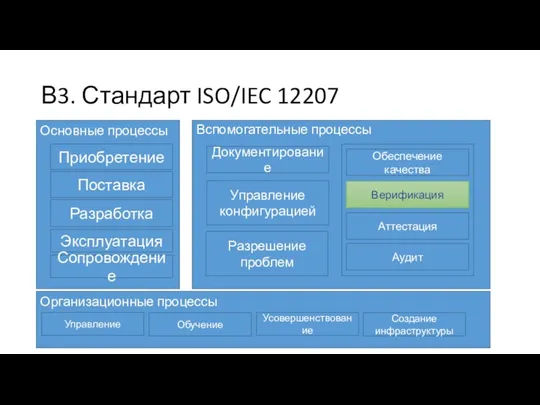 В3. Стандарт ISO/IEC 12207

Основные процессы

Приобретение

Поставка

Разработка

Эксплуатация

Сопровождение

Вспомогательные процессы

Документирование

Управление конфигурацией

Разрешение проблем

Обеспечение качества

Верификация

Аттестация

Аудит

Организационные процессы

Управление

Обучение

Усовершенствование

Создание инфраструктуры